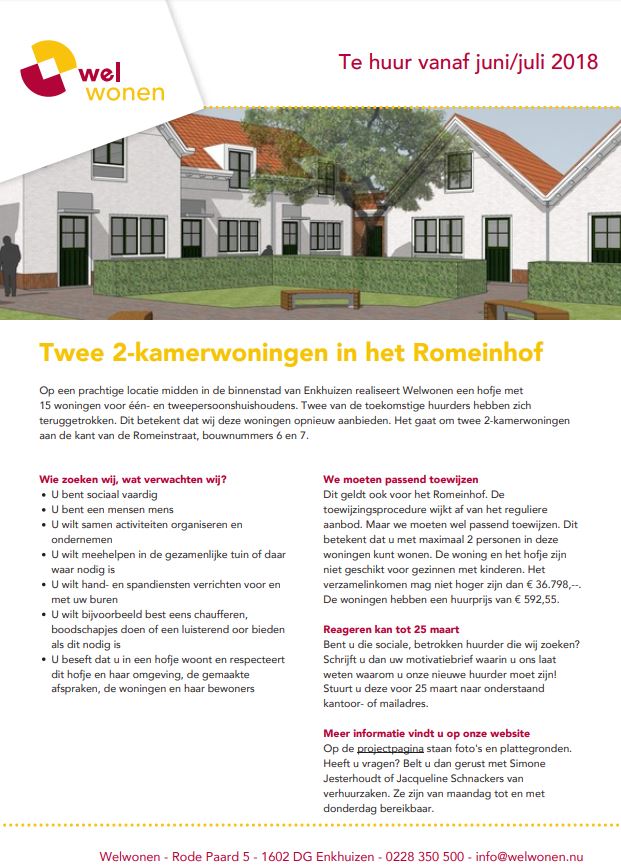 wel wonen

Te huur vanaf juni/juli 2018

Twee 2-kamerwoningen in het Romeinhof

Op een prachtige locatie midden in de binnenstad van Enkhuizen realiseert Welwonen een hofje met 15 woningen voor één- en tweepersoonshuishoudens. Twee van de toekomstige huurders hebben zich teruggetrokken. Dit betekent dat wij deze woningen opnieuw aanbieden. Het gaat om twee 2-kamerwoningen aan de kant van de Romeinstraat, bouwnummers 6 en 7.

Wie zoeken wij, wat verwachten wij?
• U bent sociaal vaardig
• U bent een mensen mens
• U wilt samen activiteiten organiseren en ondernemen
• U wilt meehelpen in de gezamenlijke tuin of daar waar nodig is
• U wilt hand- en spandiensten verrichten voor en met uw buren
• U wilt bijvoorbeeld best eens chaufferen, boodschapjes doen of een luisterend oor bieden als dit nodig is
• U beseft dat u in een hofje woont en respecteert dit hofje en haar omgeving, de gemaakte afspraken, de woningen en haar bewoners

We moeten passend toewijzen
Dit geldt ook voor het Romeinhof. De toewijzingsprocedure wijkt af van het reguliere aanbod. Maar we moeten wel passend toewijzen. Dit betekent dat u met maximaal 2 personen in deze woningen kunt wonen. De woning en het hofje zijn niet geschikt voor gezinnen met kinderen. Het verzamelinkomen mag niet hoger zijn dan € 36.798,--. De woningen hebben een huurprijs van € 592,55.

Reageren kan tot 25 maart
Bent u die sociale, betrokken huurder die wij zoeken? Schrijft u dan uw motivatiebrief waarin u ons laat weten waarom u onze nieuwe huurder moet zijn! Stuurt u deze voor 25 maart naar onderstaand kantoor- of mailadres.

Meer informatie vindt u op onze website
Op de projectpagina staan foto's en plattegronden. Heeft u vragen? Belt u dan gerust met Simone Jesterhoudt of Jacqueline Schnackers van verhuurzaken. Ze zijn van maandag tot en met donderdag bereikbaar.

Welwonen - Rode Paard 5 - 1602 DG Enkhuizen - 0228 350 500 - info@welwonen.nu